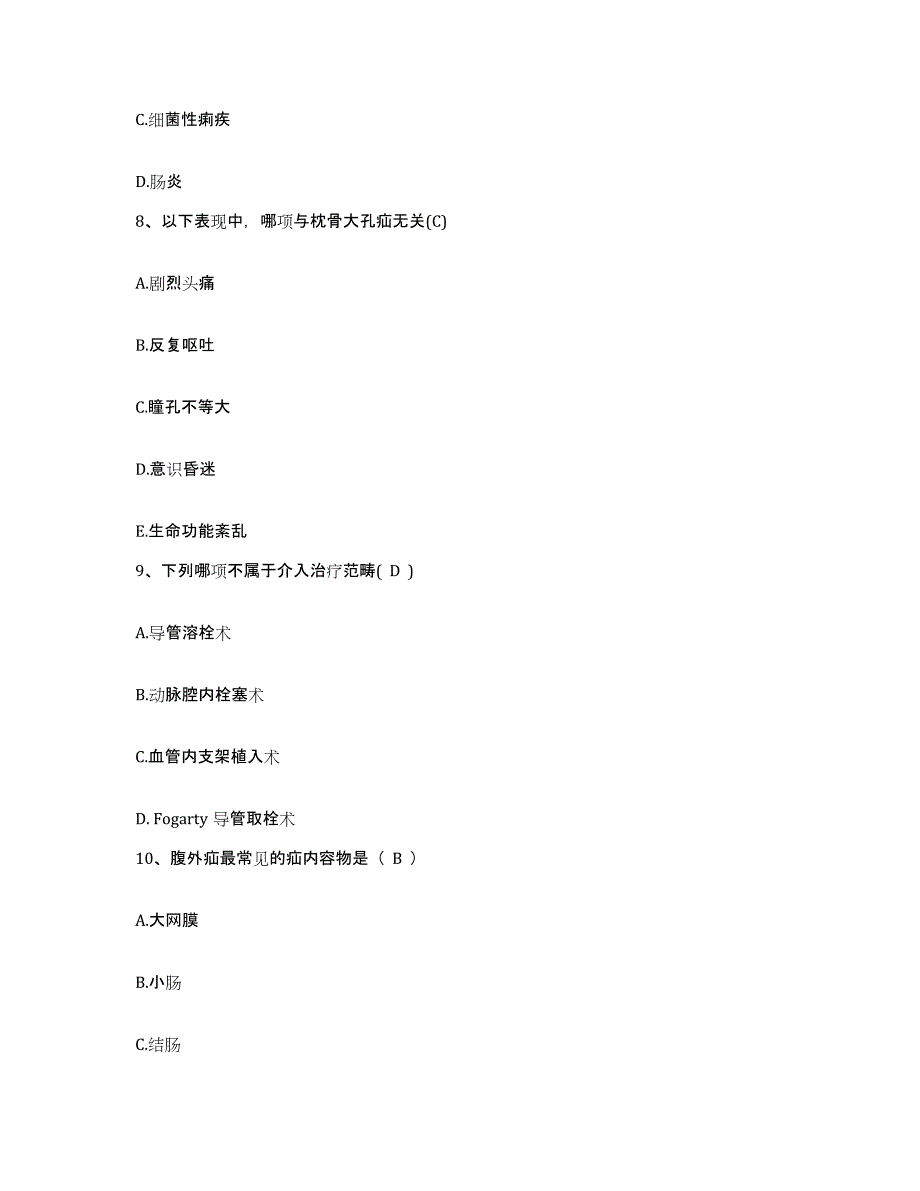 C.细菌性痢疾

D.肠炎

8、以下表现中，哪项与枕骨大孔疝无关(C)

A.剧烈头痛

B.反复呕吐

C.瞳孔不等大

D.意识昏迷

E.生命功能紊乱

9、下列哪项不属于介入治疗范畴( D )

A.导管溶栓术

B.动脉腔内栓塞术

C.血管内支架植入术

D. Fogarty 导管取栓术

10、腹外疝最常见的疝内容物是（ B ）

A.大网膜

B.小肠

C.结肠